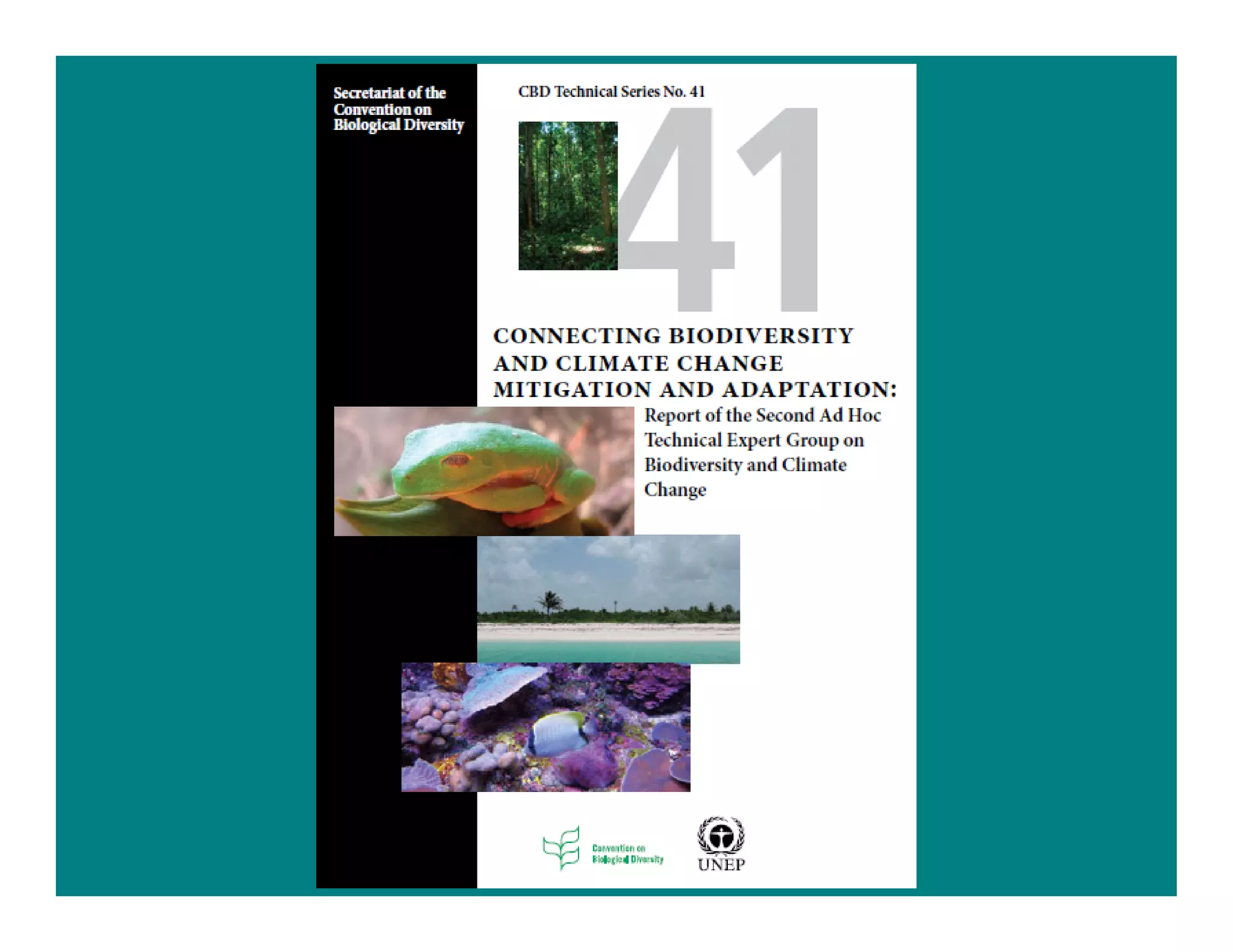 Secretariat of the Convention on Biological Diversity

CBD Technical Series No. 41

41

CONNECTING BIODIVERSITY AND CLIMATE CHANGE MITIGATION AND ADAPTATION:

Report of the Second Ad Hoc Technical Expert Group on Biodiversity and Climate Change

Convention on Biological Diversity

UNEP